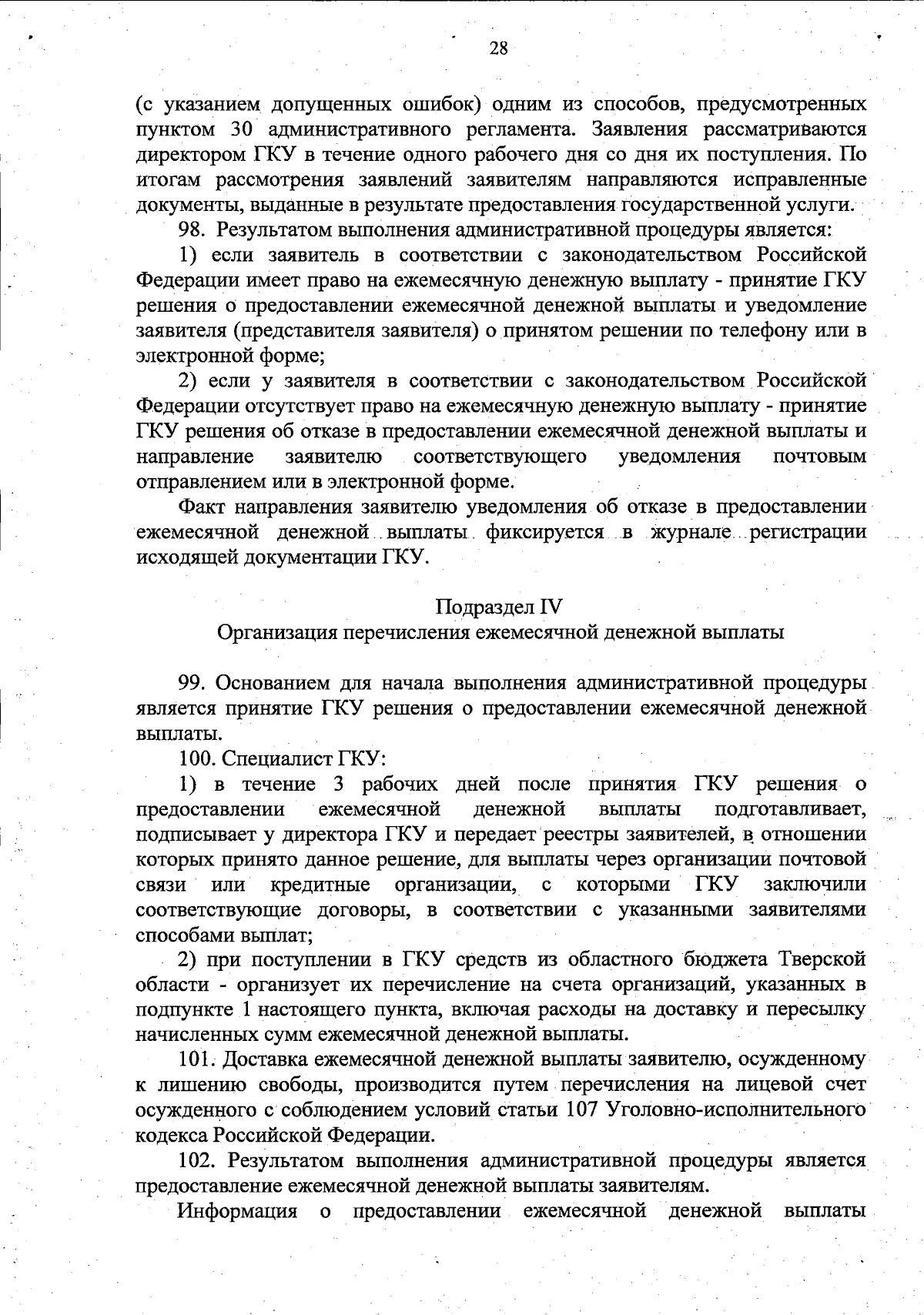 28

(с указанием допущенных ошибок) одним из способов, предусмотренных пунктом 30 административного регламента. Заявления рассматриваются директором ГКУ в течение одного рабочего дня со дня их поступления. По итогам рассмотрения заявлений заявителям направляются исправленные документы, выданные в результате предоставления государственной услуги.

98. Результатом выполнения административной процедуры является:

1) если заявитель в соответствии с законодательством Российской Федерации имеет право на ежемесячную денежную выплату - принятие ГКУ решения о предоставлении ежемесячной денежной выплаты и уведомление заявителя (представителя заявителя) о принятом решении по телефону или в электронной форме;

2) если у заявителя в соответствии с законодательством Российской Федерации отсутствует право на ежемесячную денежную выплату - принятие ГКУ решения об отказе в предоставлении ежемесячной денежной выплаты и направление заявителю соответствующего уведомления почтовым отправлением или в электронной форме.

Факт направления заявителю уведомления об отказе в предоставлении ежемесячной денежной выплаты фиксируется в журнале регистрации исходящей документации ГКУ.

Подраздел IV
Организация перечисления ежемесячной денежной выплаты

99. Основанием для начала выполнения административной процедуры является принятие ГКУ решения о предоставлении ежемесячной денежной выплаты.

100. Специалист ГКУ:

1) в течение 3 рабочих дней после принятия ГКУ решения о предоставлении ежемесячной денежной выплаты подготавливает, подписывает у директора ГКУ и передает реестры заявителей, в отношении которых принято данное решение, для выплаты через организации почтовой связи или кредитные организации, с которыми ГКУ заключили соответствующие договоры, в соответствии с указанными заявителями способами выплат;

2) при поступлении в ГКУ средств из областного бюджета Тверской области - организует их перечисление на счета организаций, указанных в подпункте 1 настоящего пункта, включая расходы на доставку и пересылку начисленных сумм ежемесячной денежной выплаты.

101. Доставка ежемесячной денежной выплаты заявителю, осужденному к лишению свободы, производится путем перечисления на лицевой счет осужденного с соблюдением условий статьи 107 Уголовно-исполнительного кодекса Российской Федерации.

102. Результатом выполнения административной процедуры является предоставление ежемесячной денежной выплаты заявителям.

Информация о предоставлении ежемесячной денежной выплаты